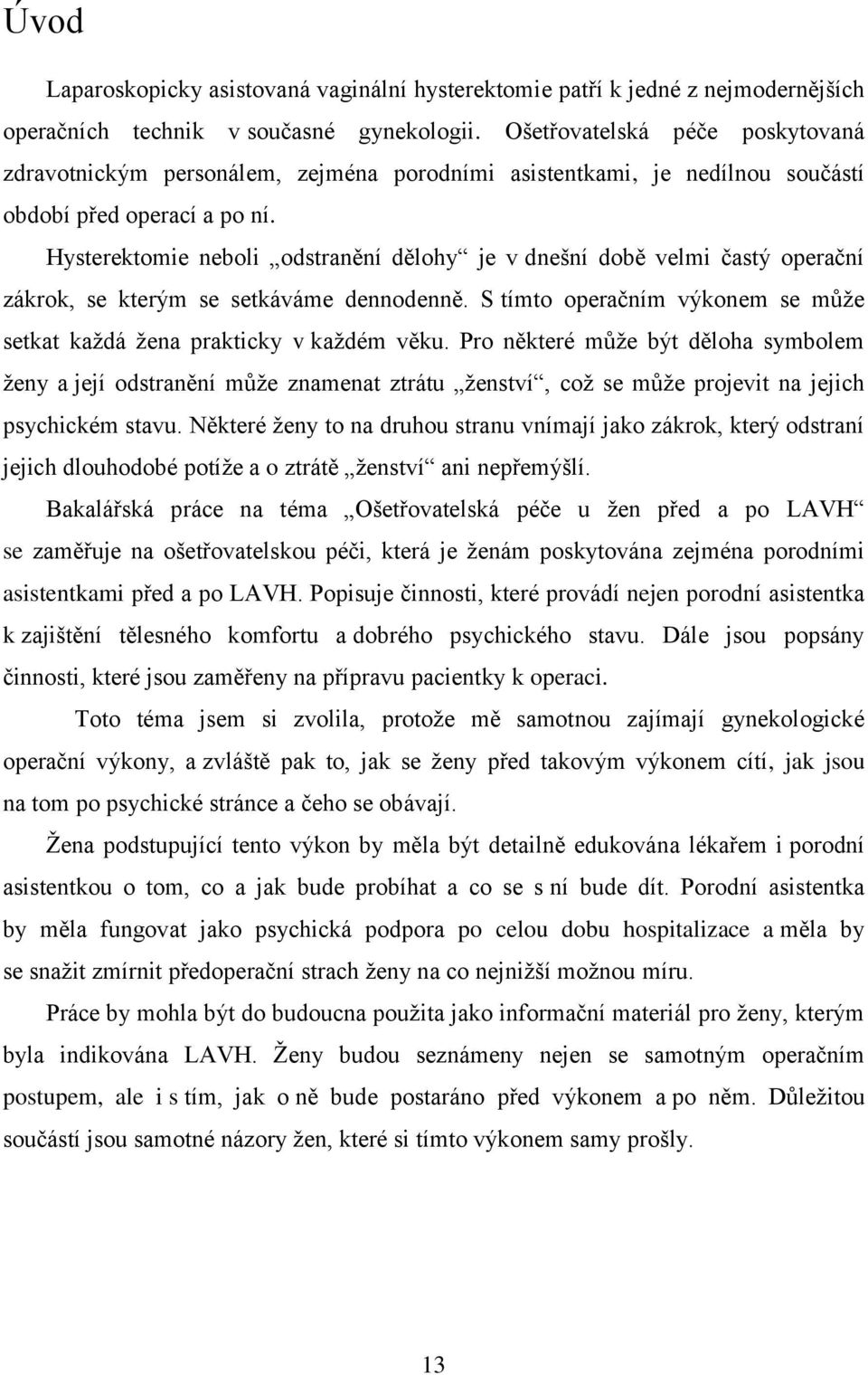 Úvod

Laparoskopicky asistovaná vaginální hysterektomie patří k jedné z nejmodernějších operačních technik v současné gynekologii. Ošetřovatelská péče poskytovaná zdravotnickým personálem, zejména porodními asistentkami, je nedílnou součástí období před operací a po ní.

Hysterektomie neboli „odstranění dělohy“ je v dnešní době velmi častý operační zákrok, se kterým se setkáváme dennodenně. S tímto operačním výkonem se může setkat každá žena prakticky v každém věku. Pro některé může být děloha symbolem ženy a její odstranění může znamenat ztrátu „ženství“, což se může projevit na jejich psychickém stavu. Některé ženy to na druhou stranu vnímají jako zákrok, který odstraní jejich dlouhodobé potíže a o ztrátě „ženství“ ani nepřemýšlí.

Bakalářská práce na téma „Ošetřovatelská péče u žen před a po LAVH“ se zaměřuje na ošetřovatelskou péči, která je ženám poskytována zejména porodními asistentkami před a po LAVH. Popisuje činnosti, které provádí nejen porodní asistentka k zajištění tělesného komfortu a dobrého psychického stavu. Dále jsou popsány činnosti, které jsou zaměřeny na přípravu pacientky k operaci.

Toto téma jsem si zvolila, protože mě samotnou zajímají gynekologické operační výkony, a zvláště pak to, jak se ženy před takovým výkonem cítí, jak jsou na tom po psychické stránce a čeho se obávají.

Žena podstupující tento výkon by měla být detailně edukována lékařem i porodní asistentkou o tom, co a jak bude probíhat a co se s ní bude dít. Porodní asistentka by měla fungovat jako psychická podpora po celou dobu hospitalizace a měla by se snažit zmírnit předoperační strach ženy na co nejnižší možnou míru.

Práce by mohla být do budoucna použita jako informační materiál pro ženy, kterým byla indikována LAVH. Ženy budou seznámeny nejen se samotným operačním postupem, ale i s tím, jak o ně bude postaráno před výkonem a po něm. Důležitou součástí jsou samotné názory žen, které si tímto výkonem samy prošly.

13